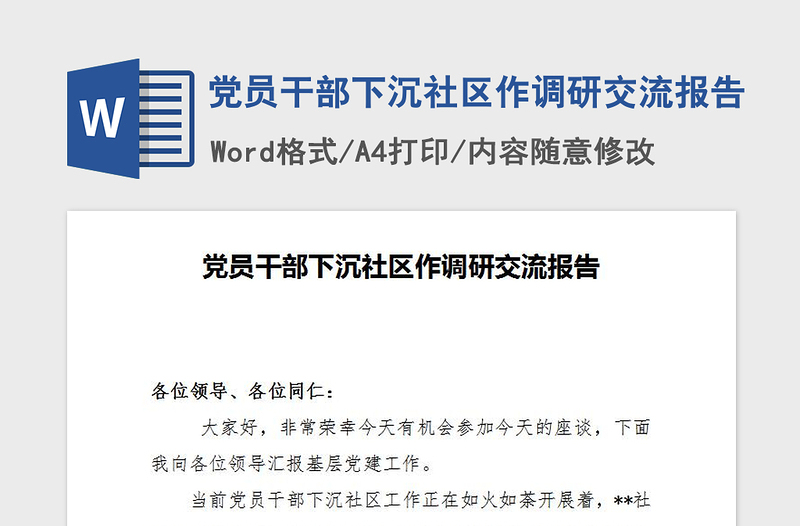 W

党员干部下沉社区作调研交流报告

Word格式/A4打印/内容随意修改

党员干部下沉社区作调研交流报告

各位领导、各位同仁：

大家好，非常荣幸今天有机会参加今天的座谈，下面我向各位领导汇报基层党建工作。

当前党员干部下沉社区工作正在如火如荼开展着，**社